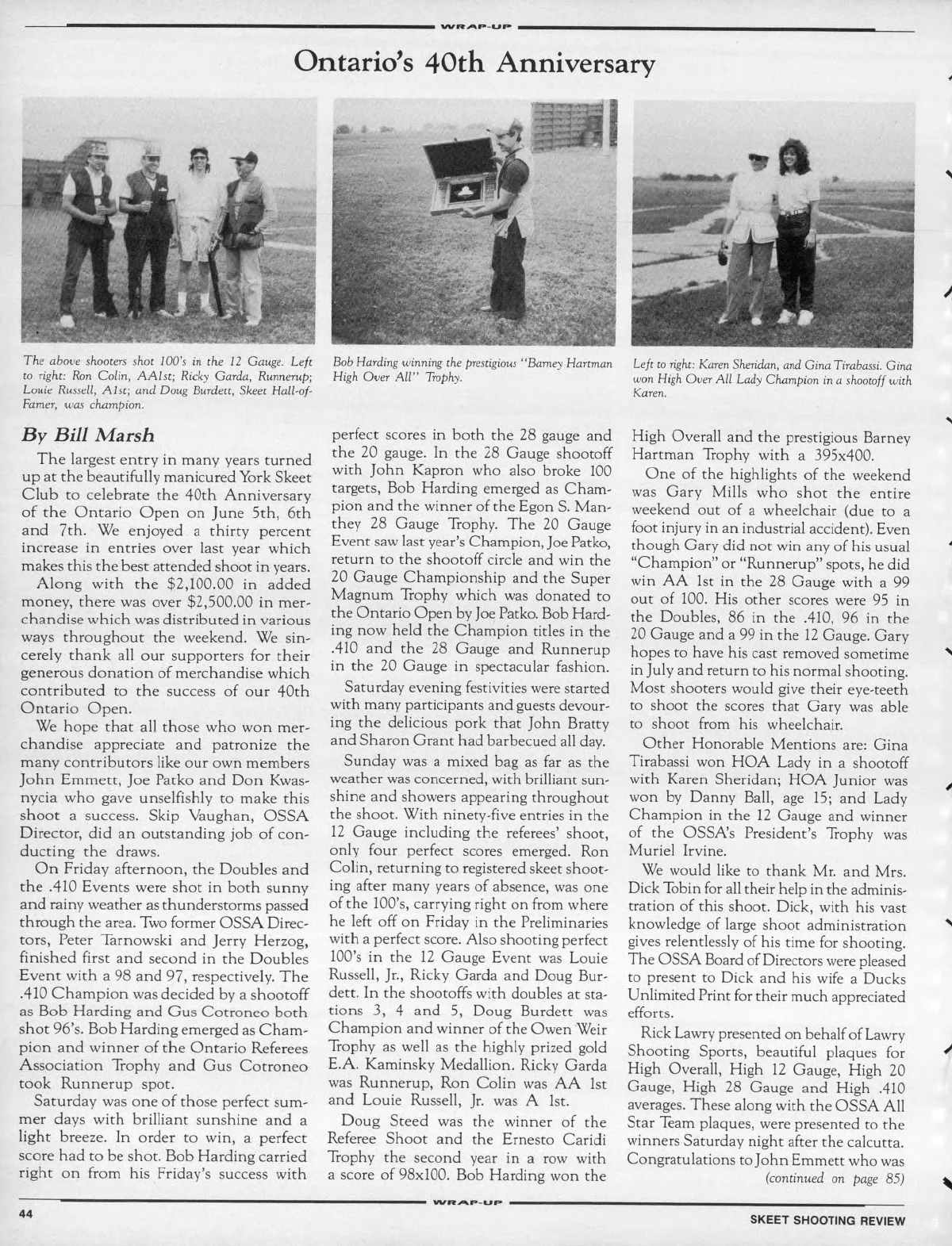 WRAP-UP

Ontario's 40th Anniversary

The above shooters shot 100's in the 12 Gauge. Left to right: Ron Colin, AA1st; Ricky Garda, Runnerup; Louie Russell, A1st; and Doug Burdett, Skeet Hall-of-Famer, was champion.

Bob Harding winning the prestigious "Barney Hartman High Over All" Trophy.

Left to right: Karen Sheridan, and Gina Tirabassi. Gina won High Over All Lady Champion in a shootoff with Karen.

By Bill Marsh

The largest entry in many years turned up at the beautifully manicured York Skeet Club to celebrate the 40th Anniversary of the Ontario Open on June 5th, 6th and 7th. We enjoyed a thirty percent increase in entries over last year which makes this the best attended shoot in years.

Along with the $2,100.00 in added money, there was over $2,500.00 in merchandise which was distributed in various ways throughout the weekend. We sincerely thank all our supporters for their generous donation of merchandise which contributed to the success of our 40th Ontario Open.

We hope that all those who won merchandise appreciate and patronize the many contributors like our own members John Emmett, Joe Patko and Don Kwasnycia who gave unselfishly to make this shoot a success. Skip Vaughan, OSSA Director, did an outstanding job of conducting the draws.

On Friday afternoon, the Doubles and the .410 Events were shot in both sunny and rainy weather as thunderstorms passed through the area. Two former OSSA Directors, Peter Tarnowski and Jerry Herzog, finished first and second in the Doubles Event with a 98 and 97, respectively. The .410 Champion was decided by a shootoff as Bob Harding and Gus Cotroneo both shot 96's. Bob Harding emerged as Champion and winner of the Ontario Referees Association Trophy and Gus Cotroneo took Runnerup spot.

Saturday was one of those perfect summer days with brilliant sunshine and a light breeze. In order to win, a perfect score had to be shot. Bob Harding carried right on from his Friday's success with perfect scores in both the 28 gauge and the 20 gauge. In the 28 Gauge shootoff with John Kapron who also broke 100 targets, Bob Harding emerged as Champion and the winner of the Egon S. Manthey 28 Gauge Trophy. The 20 Gauge Event saw last year's Champion, Joe Patko, return to the shootoff circle and win the 20 Gauge Championship and the Super Magnum Trophy which was donated to the Ontario Open by Joe Patko. Bob Harding now held the Champion titles in the .410 and the 28 Gauge and Runnerup in the 20 Gauge in spectacular fashion.

Saturday evening festivities were started with many participants and guests devouring the delicious pork that John Bratty and Sharon Grant had barbecued all day.

Sunday was a mixed bag as far as the weather was concerned, with brilliant sunshine and showers appearing throughout the shoot. With ninety-five entries in the 12 Gauge including the referees' shoot, only four perfect scores emerged. Ron Colin, returning to registered skeet shooting after many years of absence, was one of the 100's, carrying right on from where he left off on Friday in the Preliminaries with a perfect score. Also shooting perfect 100's in the 12 Gauge Event was Louie Russell, Jr., Ricky Garda and Doug Burdett. In the shootoffs with doubles at stations 3, 4 and 5, Doug Burdett was Champion and winner of the Owen Weir Trophy as well as the highly prized gold E.A. Kaminsky Medallion. Ricky Garda was Runnerup, Ron Colin was AA 1st and Louie Russell, Jr. was A 1st.

Doug Steed was the winner of the Referee Shoot and the Ernesto Caridi Trophy the second year in a row with a score of 98x100. Bob Harding won the High Overall and the prestigious Barney Hartman Trophy with a 395x400.

One of the highlights of the weekend was Gary Mills who shot the entire weekend out of a wheelchair (due to a foot injury in an industrial accident). Even though Gary did not win any of his usual "Champion" or "Runnerup" spots, he did win AA 1st in the 28 Gauge with a 99 out of 100. His other scores were 95 in the Doubles, 86 in the .410, 96 in the 20 Gauge and a 99 in the 12 Gauge. Gary hopes to have his cast removed sometime in July and return to his normal shooting. Most shooters would give their eye-teeth to shoot the scores that Gary was able to shoot from his wheelchair.

Other Honorable Mentions are: Gina Tirabassi won HOA Lady in a shootoff with Karen Sheridan; HOA Junior was won by Danny Ball, age 15; and Lady Champion in the 12 Gauge and winner of the OSSA's President's Trophy was Muriel Irvine.

We would like to thank Mr. and Mrs. Dick Tobin for all their help in the administration of this shoot. Dick, with his vast knowledge of large shoot administration gives relentlessly of his time for shooting. The OSSA Board of Directors were pleased to present to Dick and his wife a Ducks Unlimited Print for their much appreciated efforts.

Rick Lawry presented on behalf of Lawry Shooting Sports, beautiful plaques for High Overall, High 12 Gauge, High 20 Gauge, High 28 Gauge and High .410 averages. These along with the OSSA All Star Team plaques, were presented to the winners Saturday night after the calcutta. Congratulations to John Emmett who was
(continued on page 85)

WRAP-UP

44

SKEET SHOOTING REVIEW